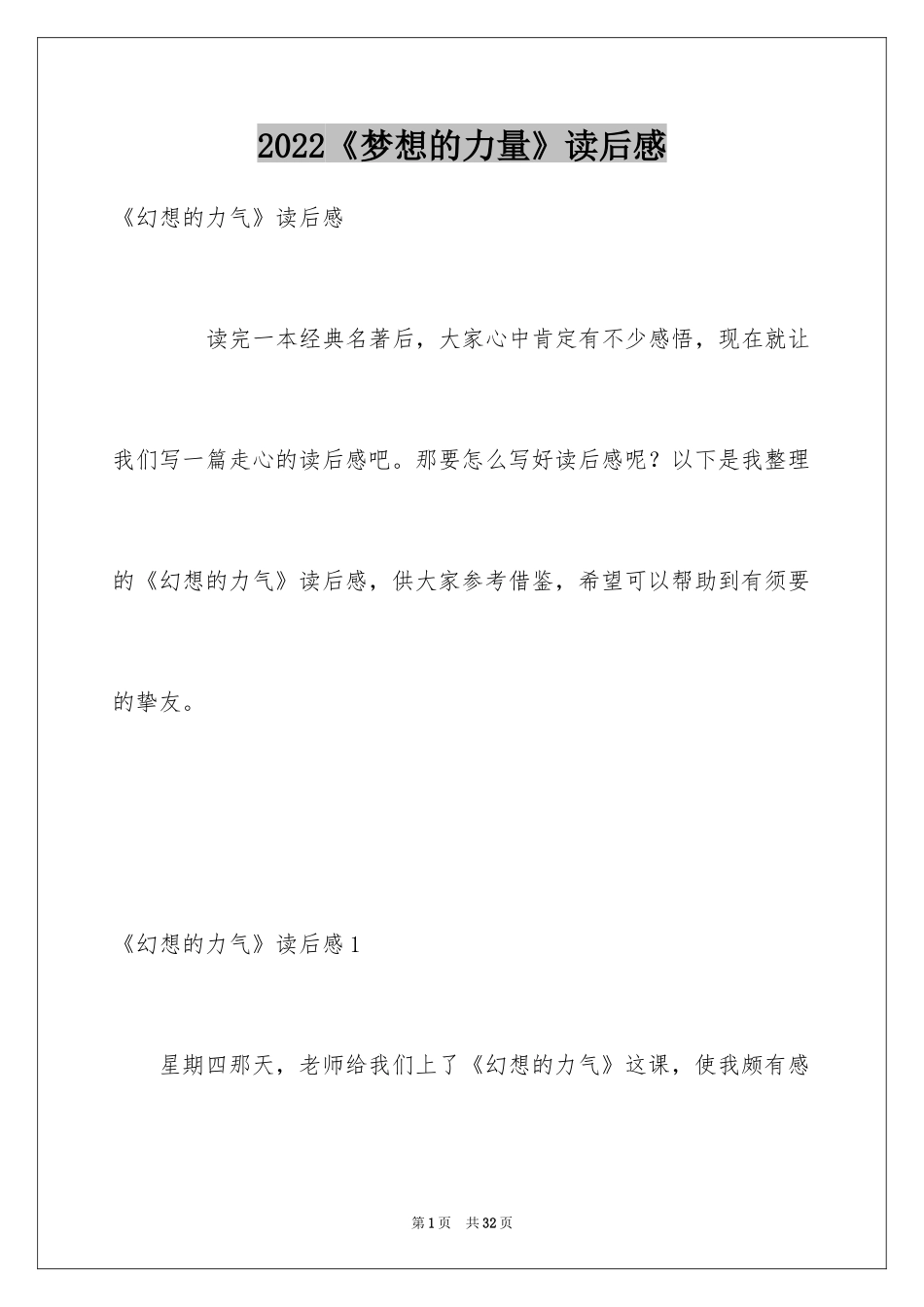 2022《梦想的力量》读后感

《幻想的力气》读后感

读完一本经典名著后，大家心中肯定有不少感悟，现在就让我们写一篇走心的读后感吧。那要怎么写好读后感呢？以下是我整理的《幻想的力气》读后感，供大家参考借鉴，希望可以帮助到有须要的挚友。

《幻想的力气》读后感1

星期四那天，老师给我们上了《幻想的力气》这课，使我颇有感

第1页 共32页